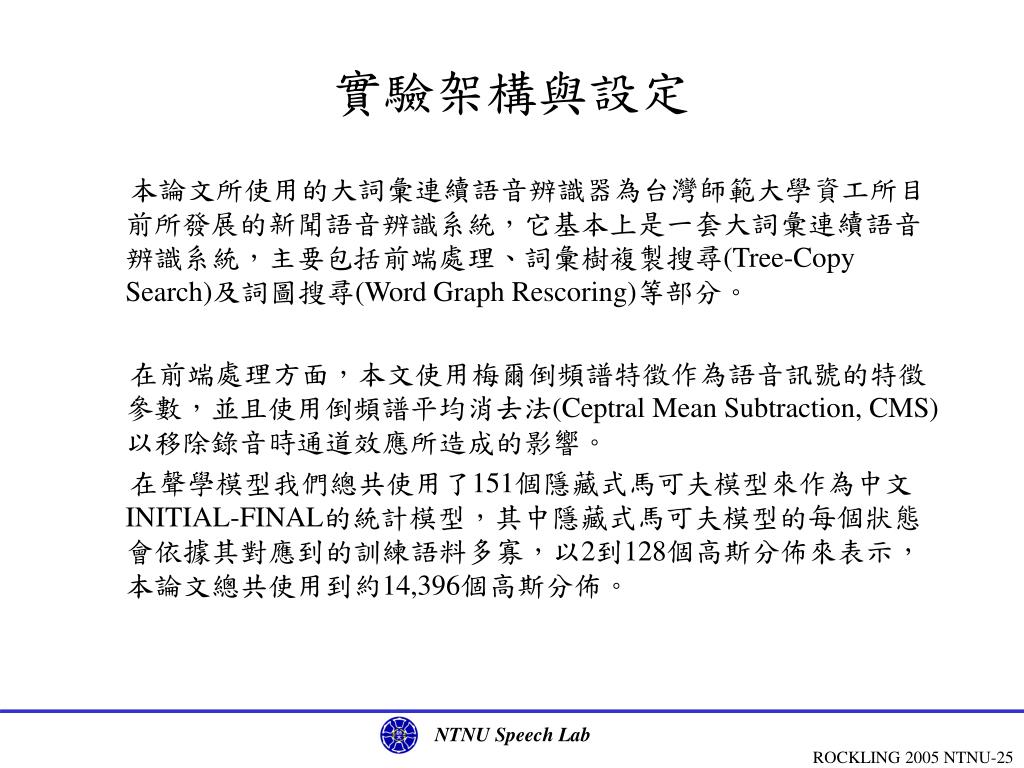 實驗架構與設定

本論文所使用的大詞彙連續語音辨識器為台灣師範大學資工所目前所發展的新聞語音辨識系統，它基本上是一套大詞彙連續語音辨識系統，主要包括前端處理、詞彙樹複製搜尋(Tree-Copy Search)及詞圖搜尋(Word Graph Rescoring)等部分。

在前端處理方面，本文使用梅爾倒頻譜特徵作為語音訊號的特徵參數，並且使用倒頻譜平均消去法(Ceptral Mean Subtraction, CMS)以移除錄音時通道效應所造成的影響。

在聲學模型我們總共使用了151個隱藏式馬可夫模型來作為中文INITIAL-FINAL的統計模型，其中隱藏式馬可夫模型的每個狀態會依據其對應到的訓練語料多寡，以2到128個高斯分佈來表示，本論文總共使用到約14,396個高斯分佈。

NTNU Speech Lab

ROCKLING 2005 NTNU-25